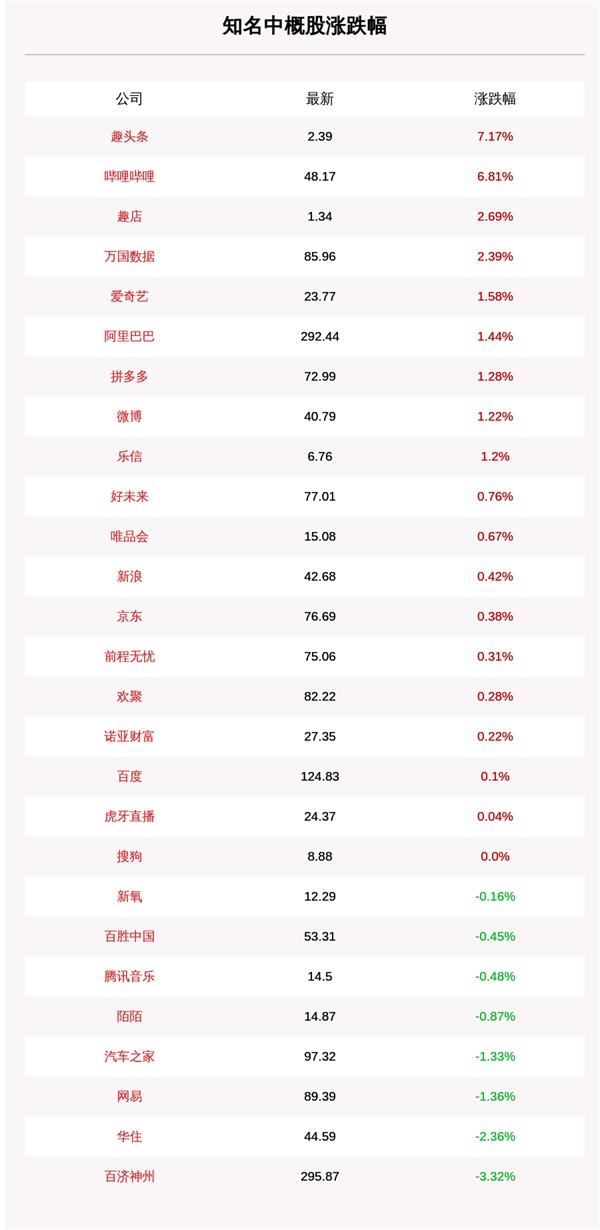 知名中概股涨跌幅

| 公司 | 最新 | 涨跌幅 |
|---|---|---|
| 趣头条 | 2.39 | 7.17% |
| 哔哩哔哩 | 48.17 | 6.81% |
| 趣店 | 1.34 | 2.69% |
| 万国数据 | 85.96 | 2.39% |
| 爱奇艺 | 23.77 | 1.58% |
| 阿里巴巴 | 292.44 | 1.44% |
| 拼多多 | 72.99 | 1.28% |
| 微博 | 40.79 | 1.22% |
| 乐信 | 6.76 | 1.2% |
| 好未来 | 77.01 | 0.76% |
| 唯品会 | 15.08 | 0.67% |
| 新浪 | 42.68 | 0.42% |
| 京东 | 76.69 | 0.38% |
| 前程无忧 | 75.06 | 0.31% |
| 欢聚 | 82.22 | 0.28% |
| 诺亚财富 | 27.35 | 0.22% |
| 百度 | 124.83 | 0.1% |
| 虎牙直播 | 24.37 | 0.04% |
| 搜狗 | 8.88 | 0.0% |
| 新氧 | 12.29 | -0.16% |
| 百胜中国 | 53.31 | -0.45% |
| 腾讯音乐 | 14.5 | -0.48% |
| 陌陌 | 14.87 | -0.87% |
| 汽车之家 | 97.32 | -1.33% |
| 网易 | 89.39 | -1.36% |
| 华住 | 44.59 | -2.36% |
| 百济神州 | 295.87 | -3.32% |